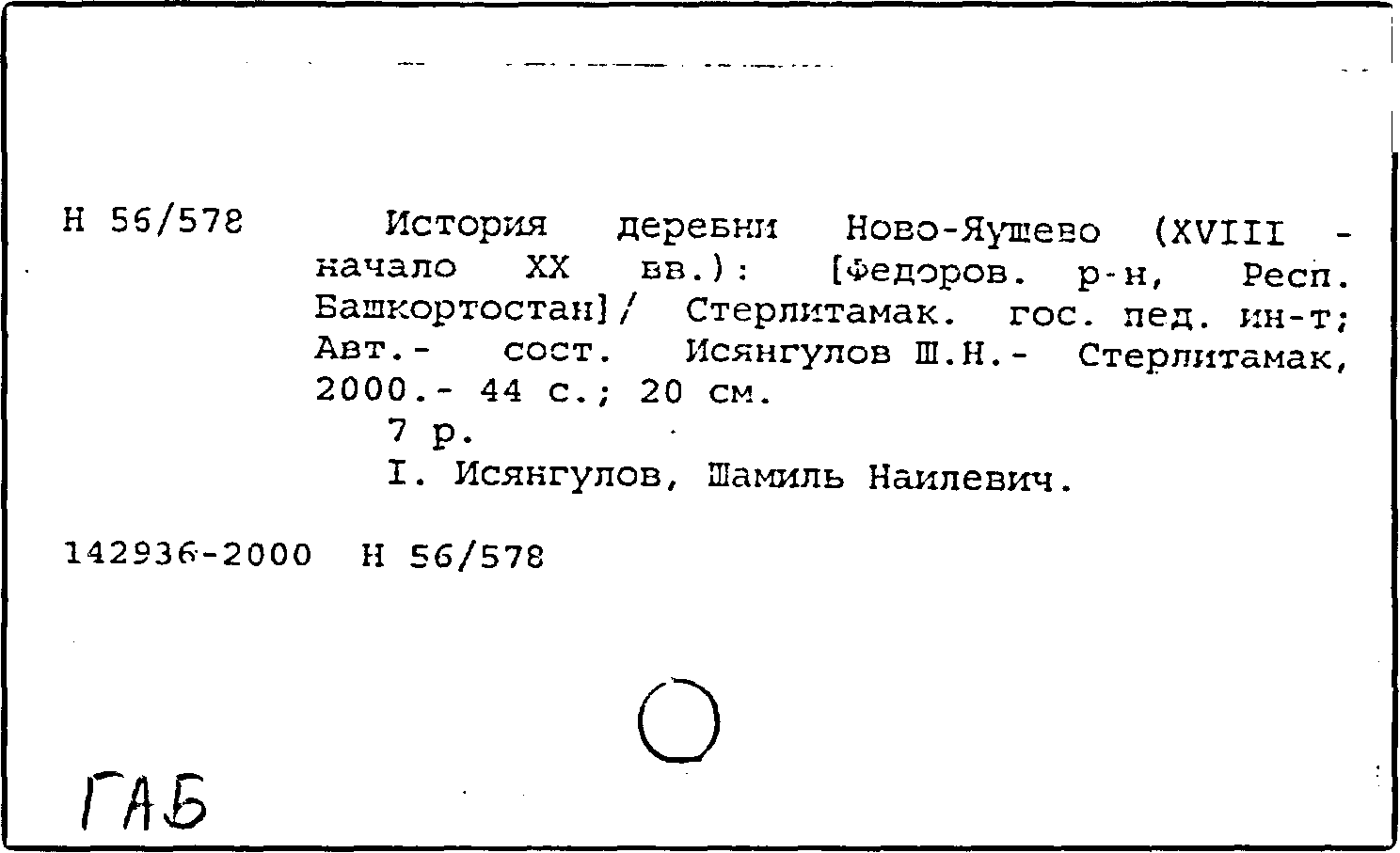 Н 56/578

История деревни Ново-Яушево (XVIII - начало XX вв.): [Федоров. р-н, Респ. Башкортостан]/ Стерлитамак. гос. пед. ин-т; Авт.- сост. Исянгулов Ш.Н.- Стерлитамак, 2000.- 44 с.; 20 см.

7 р.

I. Исянгулов, Шамиль Наилевич.

142936-2000 Н 56/578

ГАБ